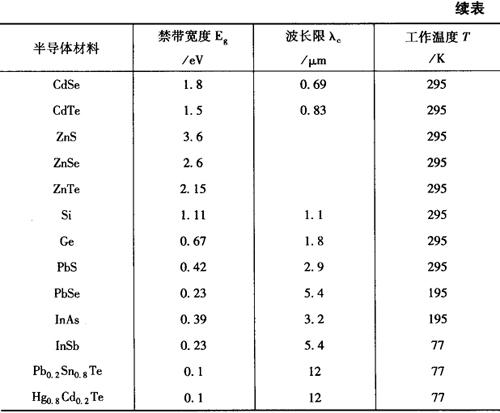 续表

| 半导体材料 | 禁带宽度 $E_g$ /eV | 波长限 $\lambda_c$ /μm | 工作温度 $T$ /K |
|---|---|---|---|
| CdSe | 1.8 | 0.69 | 295 |
| CdTe | 1.5 | 0.83 | 295 |
| ZnS | 3.6 | | 295 |
| ZnSe | 2.6 | | 295 |
| ZnTe | 2.15 | | 295 |
| Si | 1.11 | 1.1 | 295 |
| Ge | 0.67 | 1.8 | 295 |
| PbS | 0.42 | 2.9 | 295 |
| PbSe | 0.23 | 5.4 | 195 |
| InAs | 0.39 | 3.2 | 195 |
| InSb | 0.23 | 5.4 | 77 |
| $Pb_{0.2}Sn_{0.8}Te$ | 0.1 | 12 | 77 |
| $Hg_{0.8}Cd_{0.2}Te$ | 0.1 | 12 | 77 |